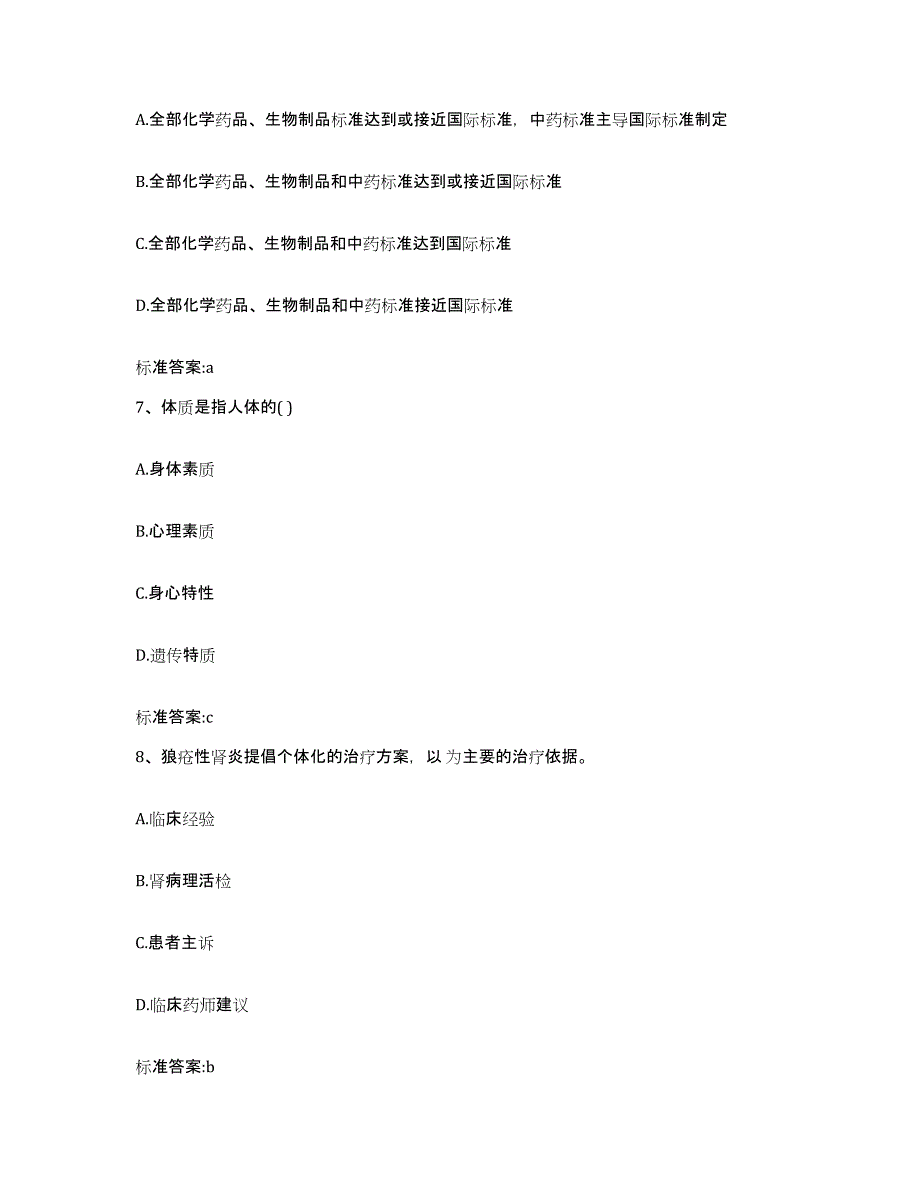 A.全部化学药品、生物制品标准达到或接近国际标准，中药标准主导国际标准制定

B.全部化学药品、生物制品和中药标准达到或接近国际标准

C.全部化学药品、生物制品和中药标准达到国际标准

D.全部化学药品、生物制品和中药标准接近国际标准

标准答案:a

7、体质是指人体的( )

A.身体素质

B.心理素质

C.身心特性

D.遗传特质

标准答案:c

8、狼疮性肾炎提倡个体化的治疗方案，以 为主要的治疗依据。

A.临床经验

B.肾病理活检

C.患者主诉

D.临床药师建议

标准答案:b